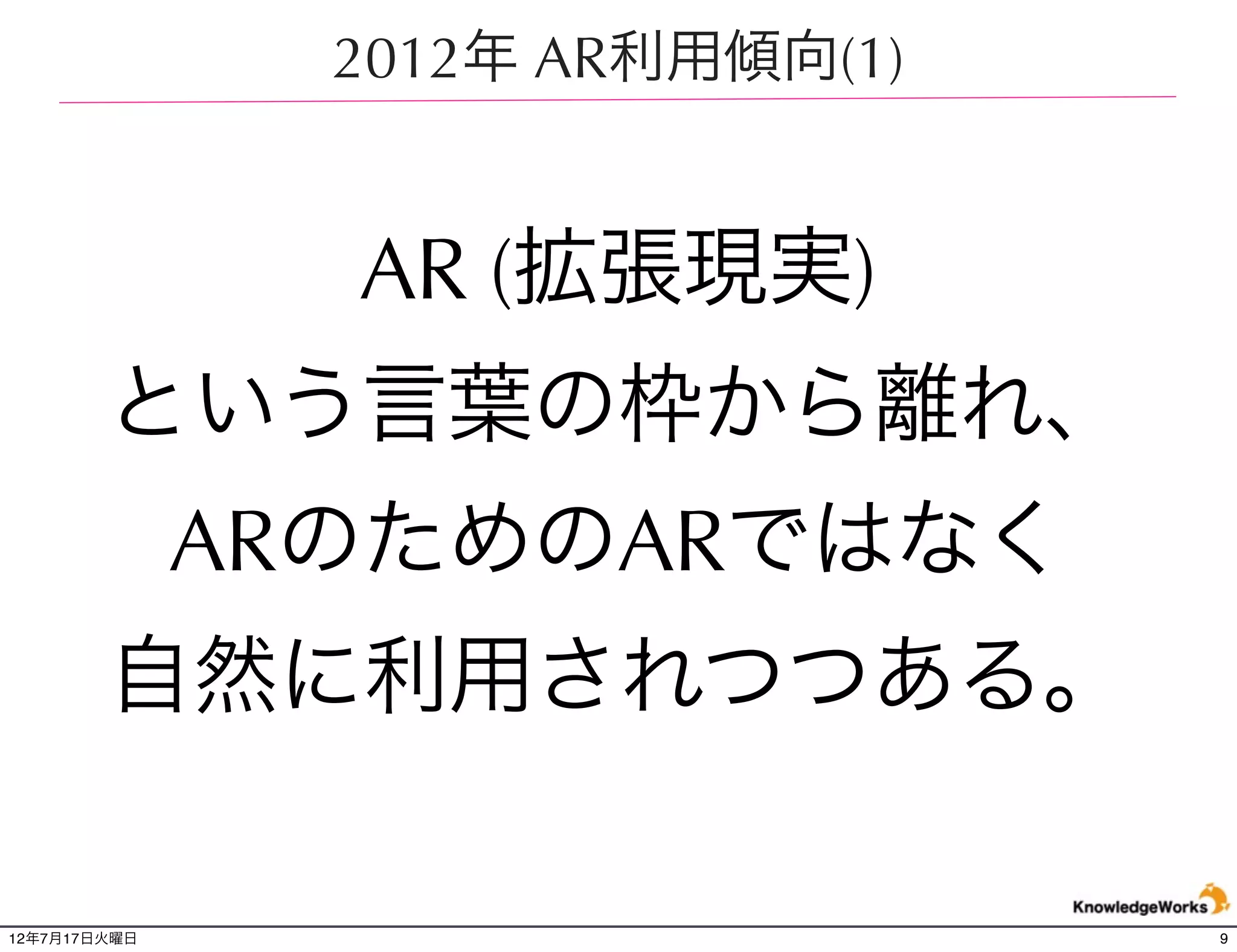 2012年 AR利用傾向(1)

AR (拡張現実)
という言葉の枠から離れ、
ARのためのARではなく
自然に利用されつつある。

KnowledgeWorks

12年7月17日火曜日

9